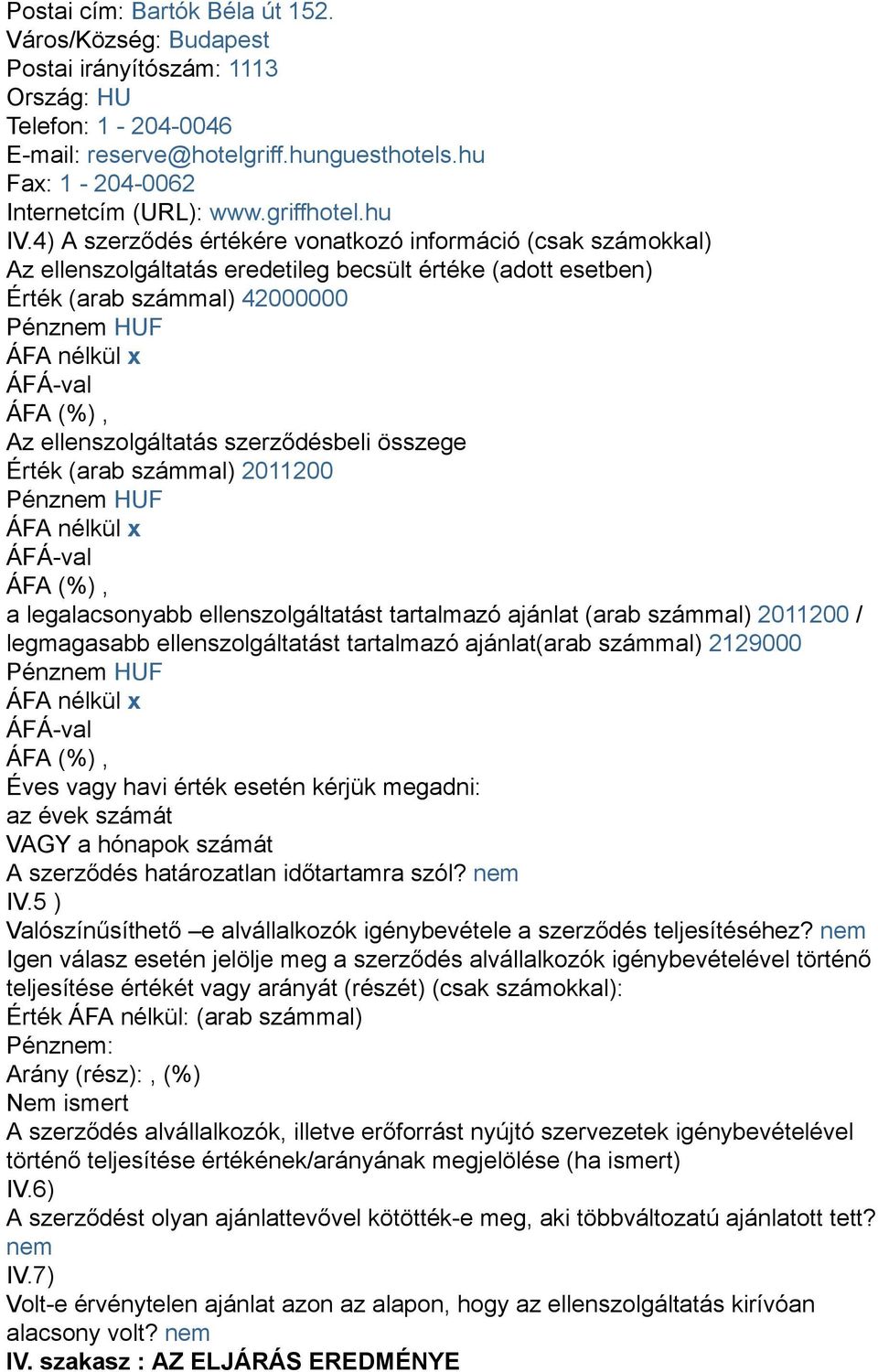 Postai cím: Bartók Béla út 152.
Város/Község: Budapest
Postai irányítószám: 1113
Ország: HU
Telefon: 1 - 204-0046
E-mail: reserve@hotelgriff.hunguesthotels.hu
Fax: 1 - 204-0062
Internetcím (URL): www.griffhotel.hu
IV.4) A szerződés értékére vonatkozó információ (csak számokkal)
Az ellenszolgáltatás eredetileg becsült értéke (adott esetben)
Érték (arab számmal) 42000000
Pénznem HUF
ÁFA nélkül x
ÁFÁ-val
ÁFA (%) ,
Az ellenszolgáltatás szerződésbeli összege
Érték (arab számmal) 2011200
Pénznem HUF
ÁFA nélkül x
ÁFÁ-val
ÁFA (%) ,
a legalacsonyabb ellenszolgáltatást tartalmazó ajánlat (arab számmal) 2011200 / legmagasabb ellenszolgáltatást tartalmazó ajánlat(arab számmal) 2129000
Pénznem HUF
ÁFA nélkül x
ÁFÁ-val
ÁFA (%) ,
Éves vagy havi érték esetén kérjük megadni:
az évek számát
VAGY a hónapok számát
A szerződés határozatlan időtartamra szól? nem
IV.5 )
Valószínűsíthető –e alvállalkozók igénybevétele a szerződés teljesítéséhez? nem
Igen válasz esetén jelölje meg a szerződés alvállalkozók igénybevételével történő teljesítése értékét vagy arányát (részét) (csak számokkal):
Érték ÁFA nélkül: (arab számmal)
Pénznem:
Arány (rész): , (%)
Nem ismert
A szerződés alvállalkozók, illetve erőforrást nyújtó szervezetek igénybevételével történő teljesítése értékének/arányának megjelölése (ha ismert)
IV.6)
A szerződést olyan ajánlattevővel kötötték-e meg, aki többváltozatú ajánlatott tett? nem
IV.7)
Volt-e érvénytelen ajánlat azon az alapon, hogy az ellenszolgáltatás kirívóan alacsony volt? nem
IV. szakasz : AZ ELJÁRÁS EREDMÉNYE